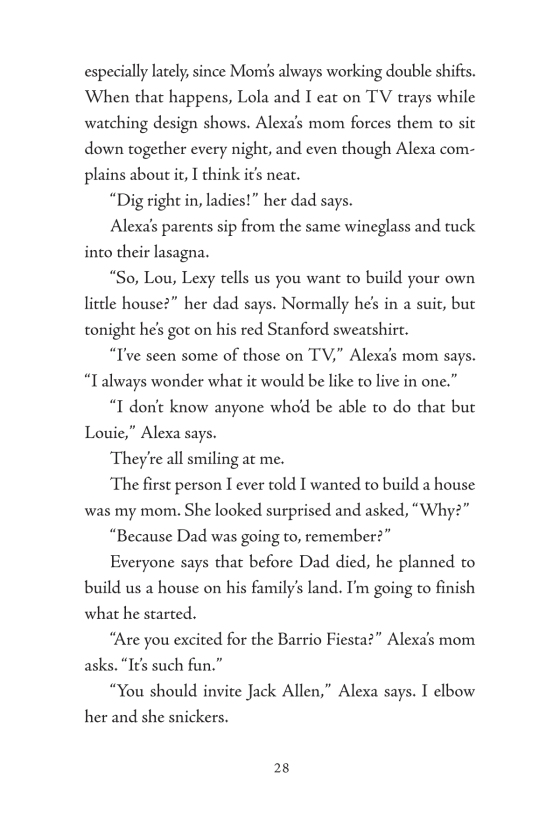 especially lately, since Mom's always working double shifts. When that happens, Lola and I eat on TV trays while watching design shows. Alexa's mom forces them to sit down together every night, and even though Alexa complains about it, I think it's neat.

"Dig right in, ladies!" her dad says.

Alexa's parents sip from the same wineglass and tuck into their lasagna.

"So, Lou, Lexy tells us you want to build your own little house?" her dad says. Normally he's in a suit, but tonight he's got on his red Stanford sweatshirt.

"I've seen some of those on TV," Alexa's mom says. "I always wonder what it would be like to live in one."

"I don't know anyone who'd be able to do that but Louie," Alexa says.

They're all smiling at me.

The first person I ever told I wanted to build a house was my mom. She looked surprised and asked, "Why?"

"Because Dad was going to, remember?"

Everyone says that before Dad died, he planned to build us a house on his family's land. I'm going to finish what he started.

"Are you excited for the Barrio Fiesta?" Alexa's mom asks. "It's such fun."

"You should invite Jack Allen," Alexa says. I elbow her and she snickers.

28